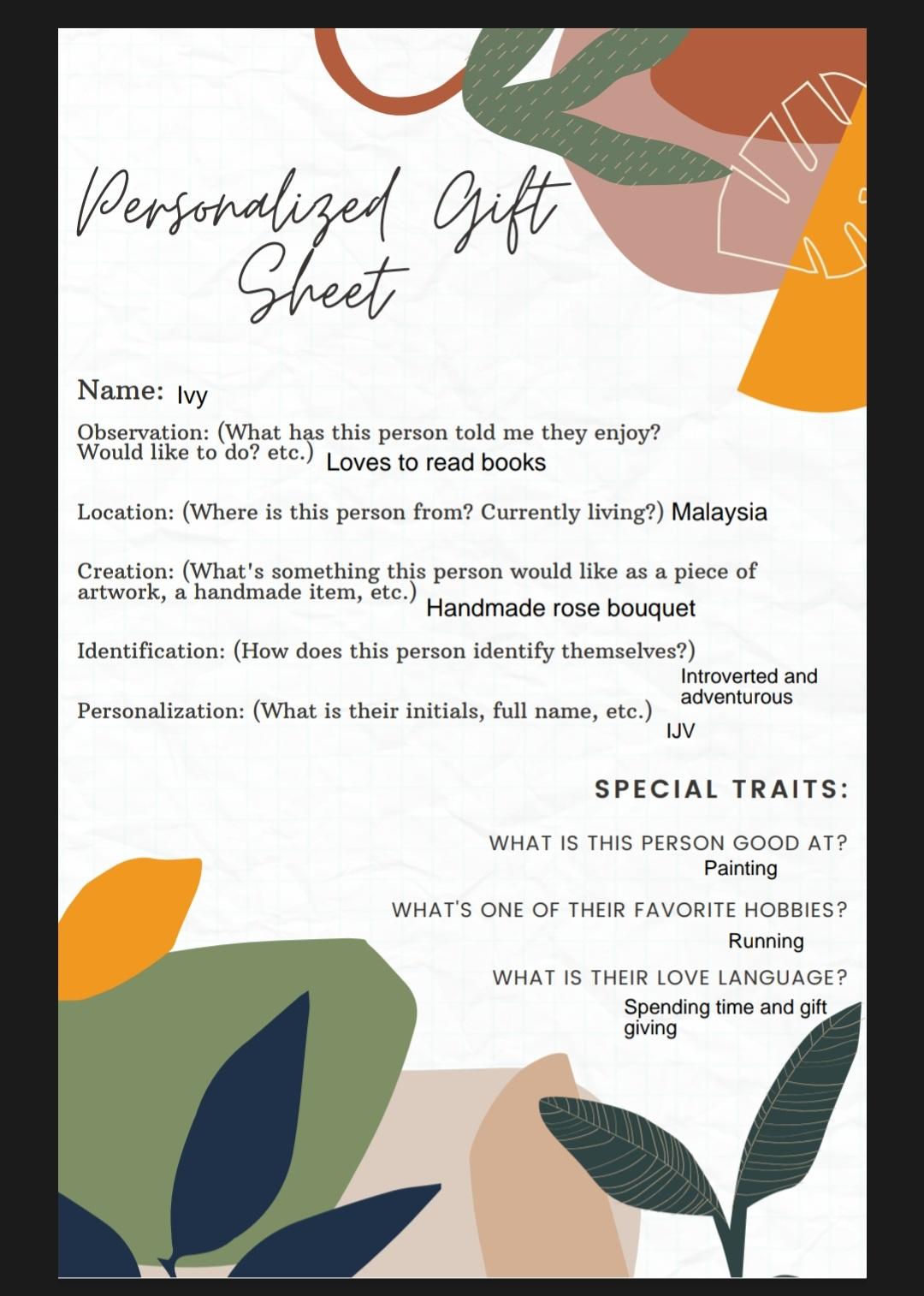 Personalized Gift Sheet

Name: Ivy

Observation: (What has this person told me they enjoy? Would like to do? etc.) Loves to read books

Location: (Where is this person from? Currently living?) Malaysia

Creation: (What's something this person would like as a piece of artwork, a handmade item, etc.) Handmade rose bouquet

Identification: (How does this person identify themselves?) Introverted and adventurous

Personalization: (What is their initials, full name, etc.) IJV

SPECIAL TRAITS:

WHAT IS THIS PERSON GOOD AT?
Painting

WHAT'S ONE OF THEIR FAVORITE HOBBIES?
Running

WHAT IS THEIR LOVE LANGUAGE?
Spending time and gift giving